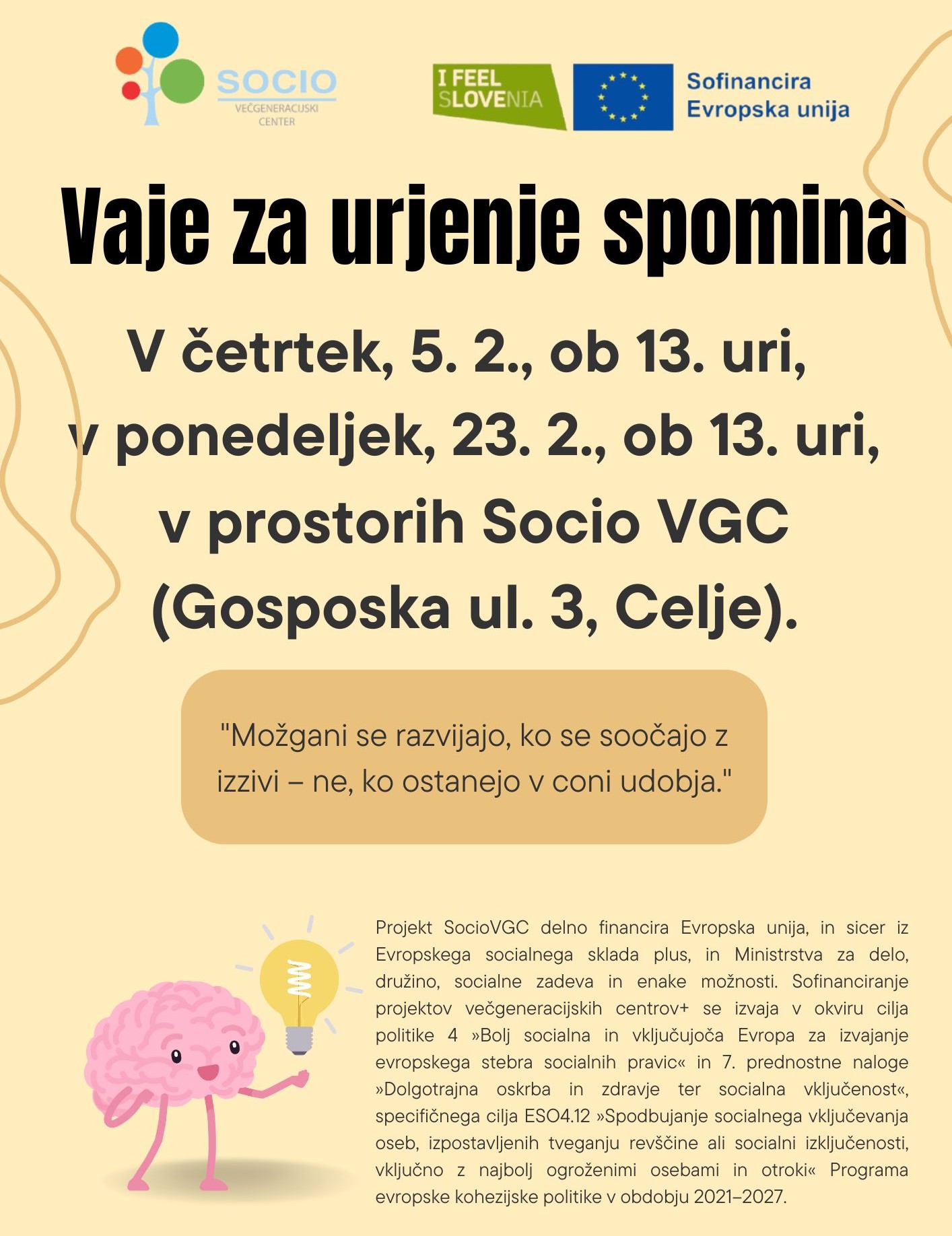 SOCIO
VEČGENERACIJSKI CENTER

I FEEL SLOVENIA

Sofinancira Evropska unija

Vaje za urjenje spomina

V četrtek, 5. 2., ob 13. uri, v ponedeljek, 23. 2., ob 13. uri, v prostorih Socio VGC (Gosposka ul. 3, Celje).

"Možgani se razvijajo, ko se soočajo z izzivi – ne, ko ostanejo v coni udobja."

Projekt SocioVGC delno financira Evropska unija, in sicer iz Evropskega socialnega sklada plus, in Ministrstva za delo, družino, socialne zadeva in enake možnosti. Sofinanciranje projektov večgeneracijskih centrov+ se izvaja v okviru cilja politike 4 »Bolj socialna in vključujoča Evropa za izvajanje evropskega stebra socialnih pravic« in 7. prednostne naloge »Dolgotrajna oskrba in zdravje ter socialna vključenost«, specifičnega cilja ESO4.12 »Spodbujanje socialnega vključevanja oseb, izpostavljenih tveganju revščine ali socialni izključenosti, vključno z najbolj ogroženimi osebami in otroki« Programa evropske kohezijske politike v obdobju 2021–2027.